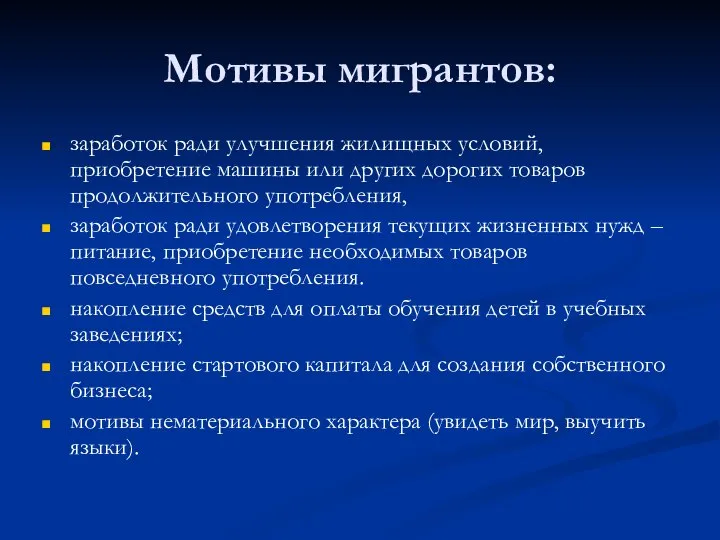 Мотивы мигрантов:

- заработок ради улучшения жилищных условий, приобретение машины или других дорогих товаров продолжительного употребления,
- заработок ради удовлетворения текущих жизненных нужд – питание, приобретение необходимых товаров повседневного употребления.
- накопление средств для оплаты обучения детей в учебных заведениях;
- накопление стартового капитала для создания собственного бизнеса;
- мотивы нематериального характера (увидеть мир, выучить языки).